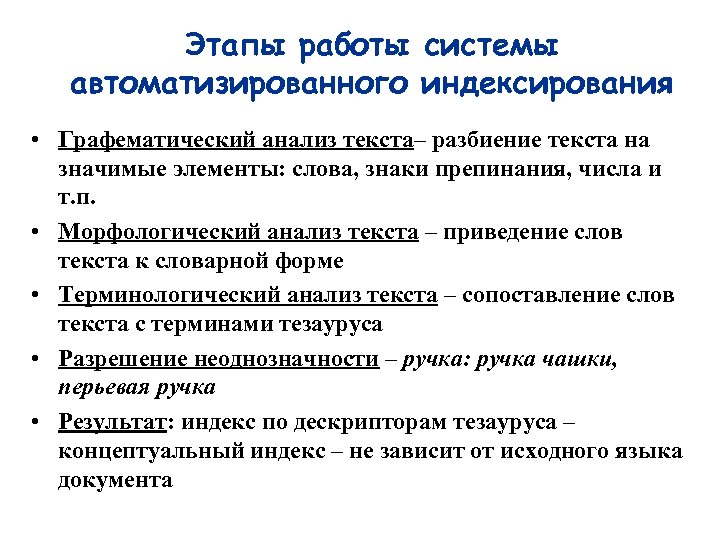 Этапы работы системы автоматизированного индексирования

• Графематический анализ текста– разбиение текста на значимые элементы: слова, знаки препинания, числа и т.п.

• Морфологический анализ текста – приведение слов текста к словарной форме

• Терминологический анализ текста – сопоставление слов текста с терминами тезауруса

• Разрешение неоднозначности – ручка: ручка чашки, перьевая ручка

• Результат: индекс по дескрипторам тезауруса – концептуальный индекс – не зависит от исходного языка документа